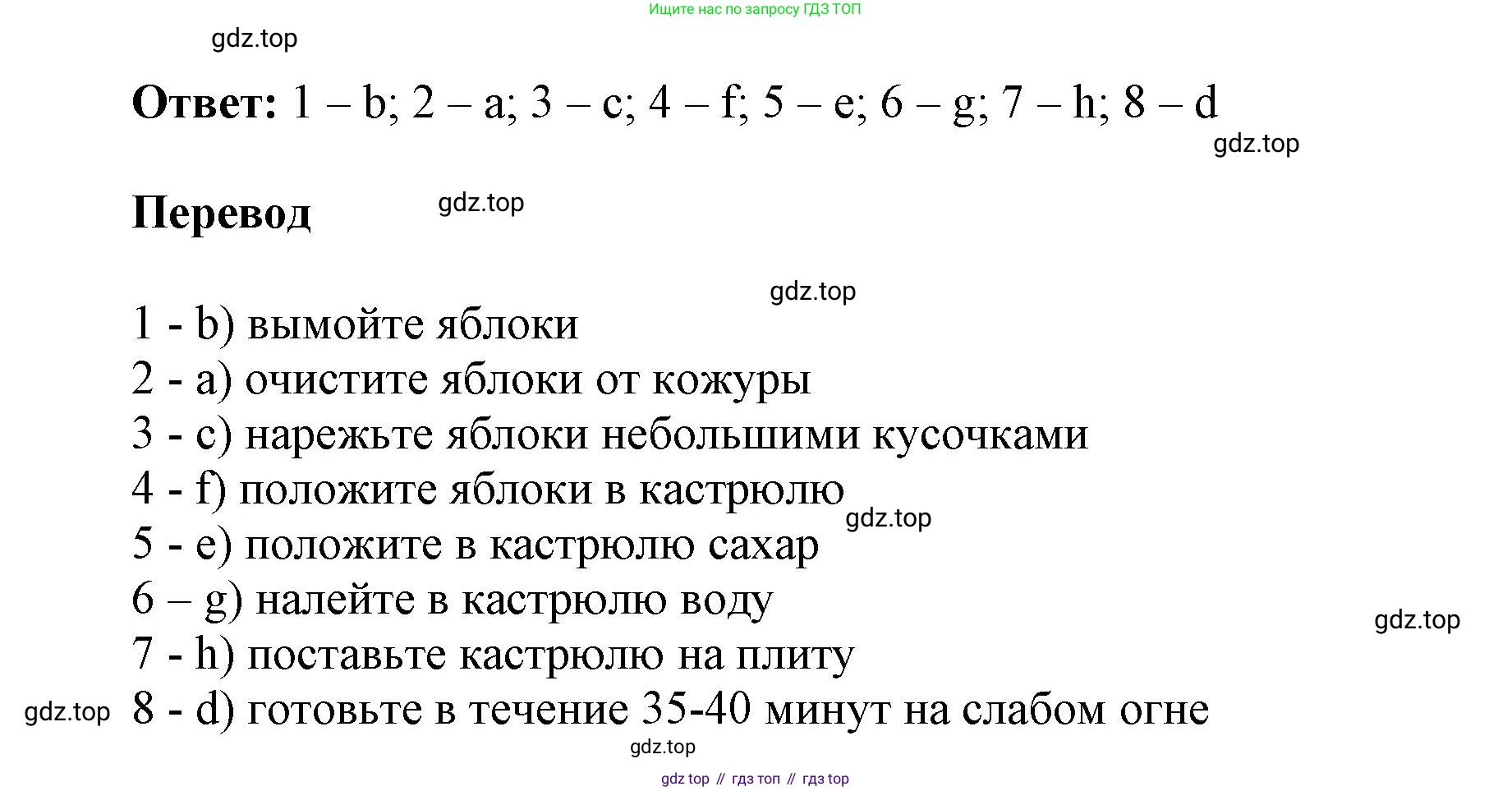 Ищите нас по запросу ГДЗ ТОП

gdz.top

**Ответ:** 1 – b; 2 – a; 3 – c; 4 – f; 5 – e; 6 – g; 7 – h; 8 – d

gdz.top

**Перевод**

gdz.top

gdz.top

1 - b) вымойте яблоки
2 - a) очистите яблоки от кожуры
3 - c) нарежьте яблоки небольшими кусочками
4 - f) положите яблоки в кастрюлю

gdz.top

5 - e) положите в кастрюлю сахар
6 – g) налейте в кастрюлю воду

gdz.top

7 - h) поставьте кастрюлю на плиту

gdz.top

8 - d) готовьте в течение 35-40 минут на слабом огне

gdz.top

gdz top // гдз топ // гдз top